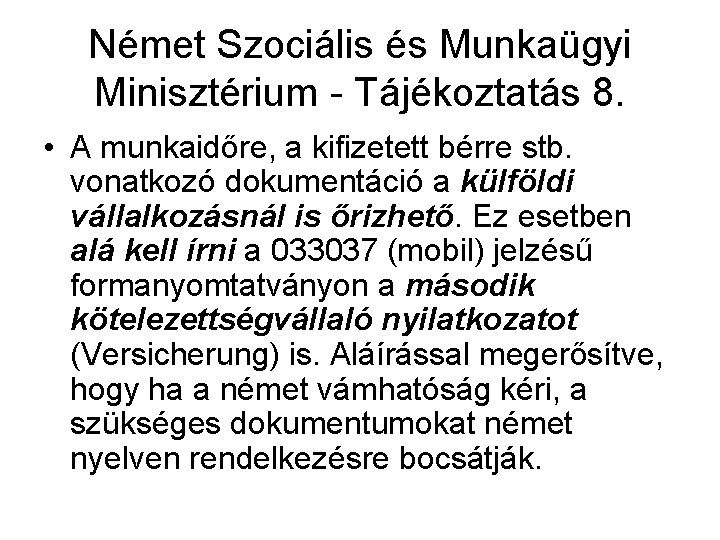 Német Szociális és Munkaügyi Minisztérium - Tájékoztatás 8.

• A munkaidőre, a kifizetett bérre stb. vonatkozó dokumentáció a külföldi vállalkozásnál is őrizhető. Ez esetben alá kell írni a 033037 (mobil) jelzésű formanyomtatványon a második kötelezettségvállaló nyilatkozatot (Versicherung) is. Aláírással megerősítve, hogy ha a német vámhatóság kéri, a szükséges dokumentumokat német nyelven rendelkezésre bocsátják.